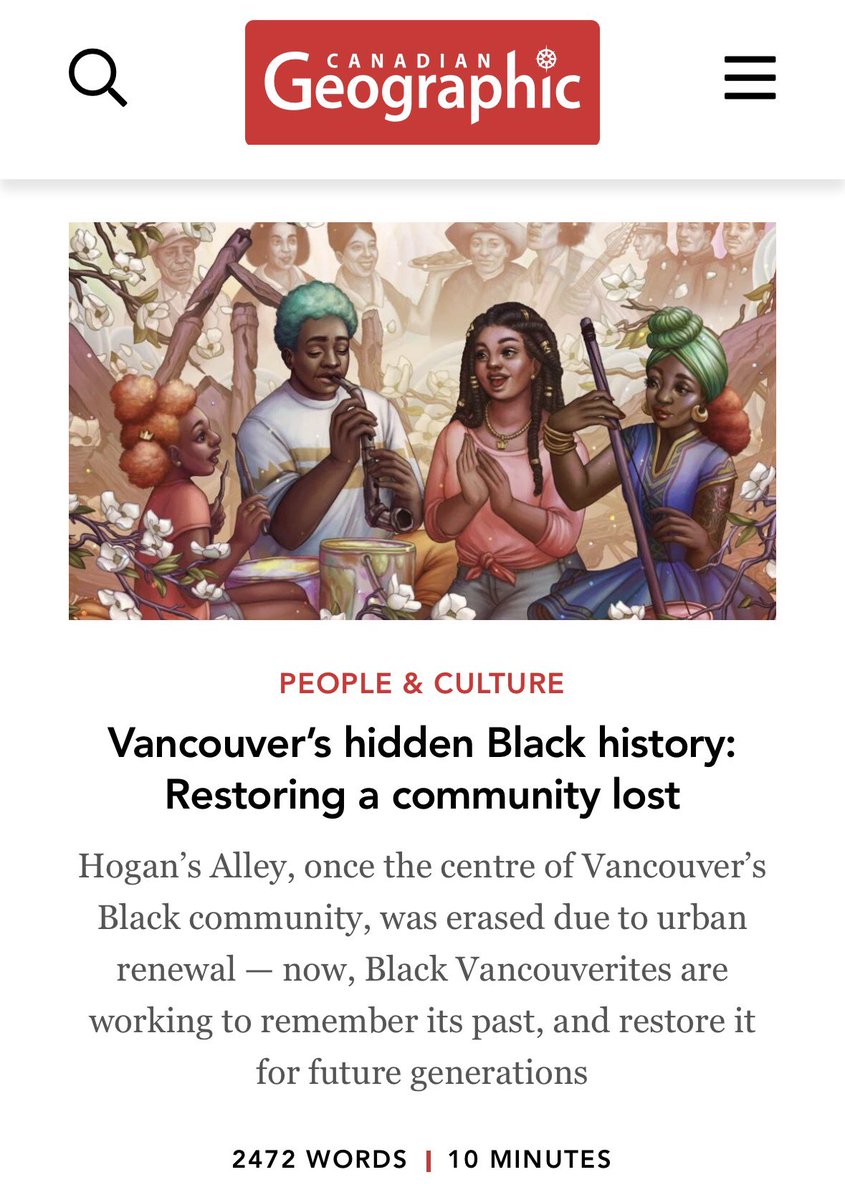 CANADIAN Geographic

PEOPLE & CULTURE

Vancouver's hidden Black history: Restoring a community lost

Hogan's Alley, once the centre of Vancouver's Black community, was erased due to urban renewal — now, Black Vancouverites are working to remember its past, and restore it for future generations

2472 WORDS | 10 MINUTES